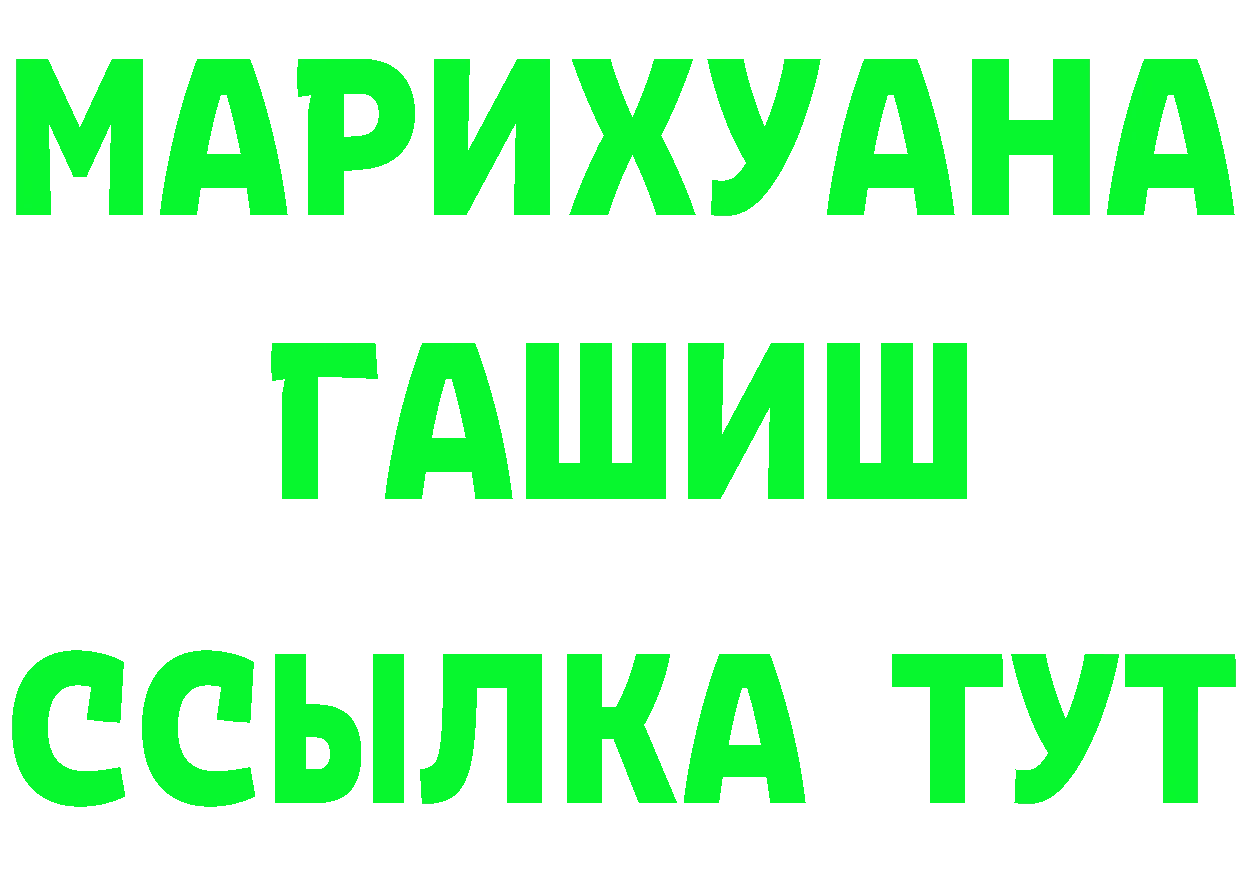 МАРИХУАНА
ГАШИШ
ССЫЛКА ТУТ